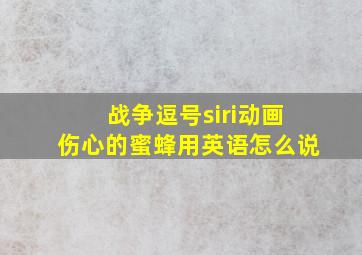 战争逗号siri动画
伤心的蜜蜂用英语怎么说